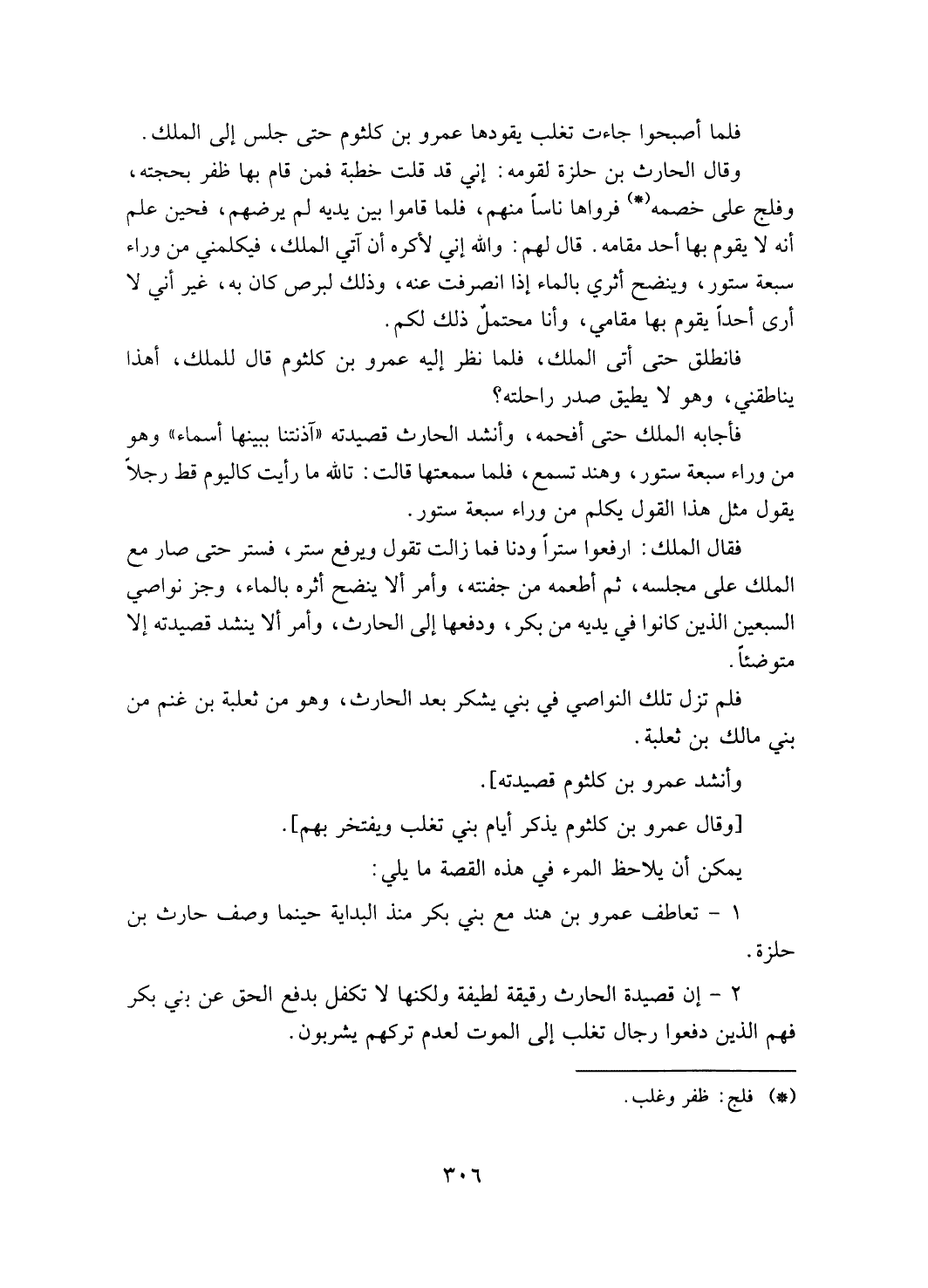 فلما أصبحوا جاءت تغلب يقودها عمرو بن كلثوم حتى جلس إلى الملك.

وقال الحارث بن حلزة لقومه: إني قد قلت خطبة فمن قام بها ظفر بحجته، وفلج على خصمه(*) فرواها ناساً منهم، فلما قاموا بين يديه لم يرضهم، فحين علم أنه لا يقوم بها أحد مقامه. قال لهم: والله إني لأكره أن آتي الملك، فيكلمني من وراء سبعة ستور، وينضح أثري بالماء إذا انصرفت عنه، وذلك لبرص كان به، غير أني لا أرى أحداً يقوم بها مقامي، وأنا محتملٌ ذلك لكم.

فانطلق حتى أتى الملك، فلما نظر إليه عمرو بن كلثوم قال للملك، أهذا يناطقني، وهو لا يطيق صدر راحلته؟

فأجابه الملك حتى أفحمه، وأنشد الحارث قصيدته «آذنتنا ببينها أسماء» وهو من وراء سبعة ستور، وهند تسمع، فلما سمعتها قالت: تالله ما رأيت كاليوم قط رجلاً يقول مثل هذا القول يكلم من وراء سبعة ستور.

فقال الملك: ارفعوا ستراً ودنا فما زالت تقول ويرفع ستر، فستر حتى صار مع الملك على مجلسه، ثم أطعمه من جفنته، وأمر ألا ينضح أثره بالماء، وجز نواصي السبعين الذين كانوا في يديه من بكر، ودفعها إلى الحارث، وأمر ألا ينشد قصيدته إلا متوضئاً.

فلم تزل تلك النواصي في بني يشكر بعد الحارث، وهو من ثعلبة بن غنم من بني مالك بن ثعلبة.

وأنشد عمرو بن كلثوم قصيدته].

[وقال عمرو بن كلثوم يذكر أيام بني تغلب ويفتخر بهم].

يمكن أن يلاحظ المرء في هذه القصة ما يلي:

١ - تعاطف عمرو بن هند مع بني بكر منذ البداية حينما وصف حارث بن حلزة.

٢ - إن قصيدة الحارث رقيقة لطيفة ولكنها لا تكفل بدفع الحق عن بني بكر فهم الذين دفعوا رجال تغلب إلى الموت لعدم تركهم يشربون.

(*) فلج: ظفر وغلب.

٣٠٦